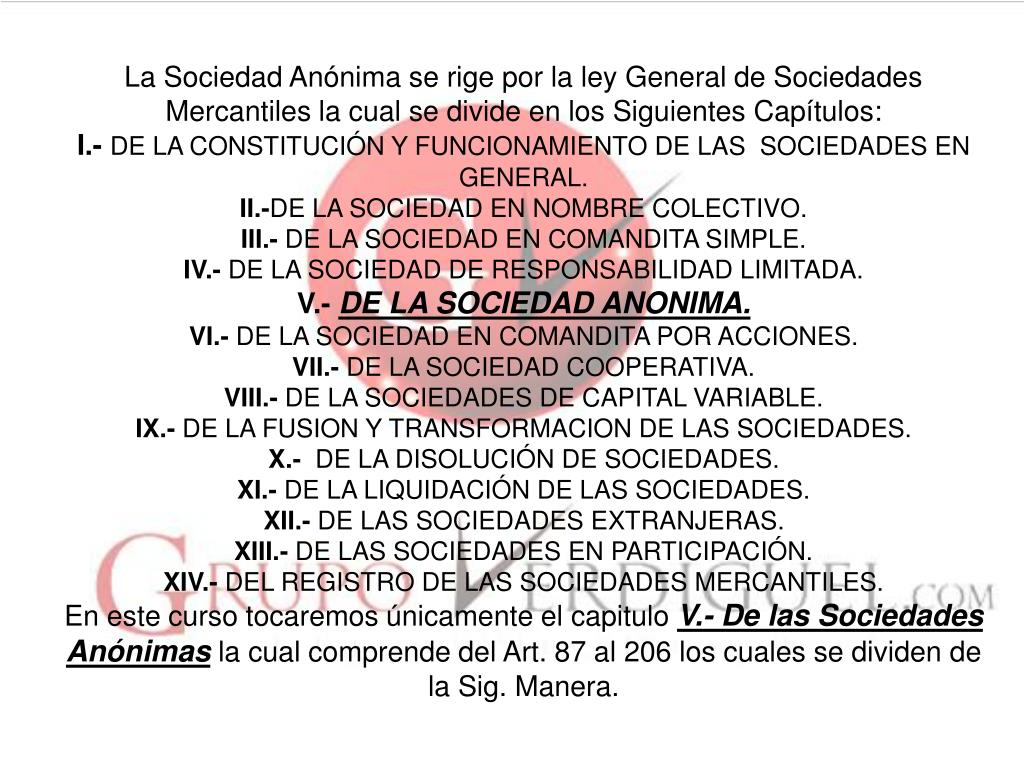 La Sociedad Anónima se rige por la ley General de Sociedades Mercantiles la cual se divide en los Siguientes Capítulos:
I.- DE LA CONSTITUCIÓN Y FUNCIONAMIENTO DE LAS SOCIEDADES EN GENERAL.
II.-DE LA SOCIEDAD EN NOMBRE COLECTIVO.
III.- DE LA SOCIEDAD EN COMANDITA SIMPLE.
IV.- DE LA SOCIEDAD DE RESPONSABILIDAD LIMITADA.
V.- DE LA SOCIEDAD ANONIMA.
VI.- DE LA SOCIEDAD EN COMANDITA POR ACCIONES.
VII.- DE LA SOCIEDAD COOPERATIVA.
VIII.- DE LA SOCIEDADES DE CAPITAL VARIABLE.
IX.- DE LA FUSION Y TRANSFORMACION DE LAS SOCIEDADES.
X.- DE LA DISOLUCIÓN DE SOCIEDADES.
XI.- DE LA LIQUIDACIÓN DE LAS SOCIEDADES.
XII.- DE LAS SOCIEDADES EXTRANJERAS.
XIII.- DE LAS SOCIEDADES EN PARTICIPACIÓN.
XIV.- DEL REGISTRO DE LAS SOCIEDADES MERCANTILES.
En este curso tocaremos únicamente el capitulo V.- De las Sociedades Anónimas la cual comprende del Art. 87 al 206 los cuales se dividen de la Sig. Manera.

GRUPO VERDIGUEL.COM